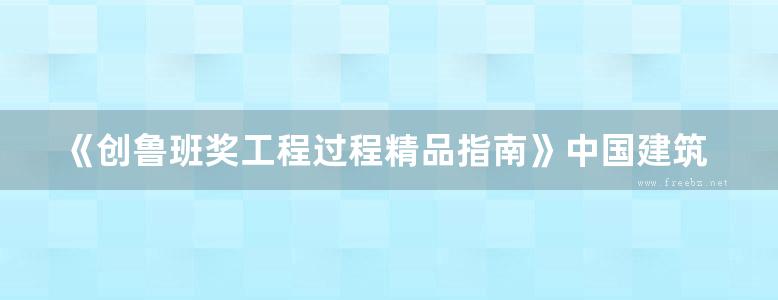 《创鲁班奖工程过程精品指南》中国建筑

www.freebz.net